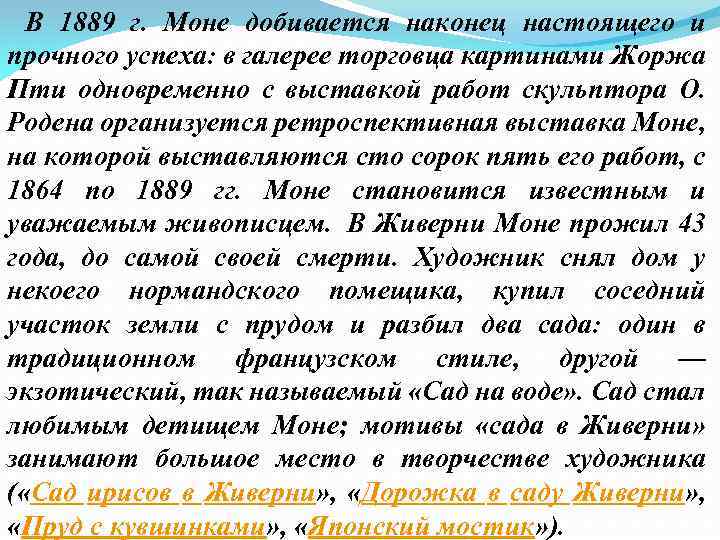 В 1889 г. Моне добивается наконец настоящего и прочного успеха: в галерее торговца картинами Жоржа Пти одновременно с выставкой работ скульптора О. Родена организуется ретроспективная выставка Моне, на которой выставляются сто сорок пять его работ, с 1864 по 1889 гг. Моне становится известным и уважаемым живописцем. В Живерни Моне прожил 43 года, до самой своей смерти. Художник снял дом у некоего нормандского помещика, купил соседний участок земли с прудом и разбил два сада: один в традиционном французском стиле, другой — экзотический, так называемый «Сад на воде». Сад стал любимым детищем Моне; мотивы «сада в Живерни» занимают большое место в творчестве художника («Сад ирисов в Живерни», «Дорожка в саду Живерни», «Пруд с кувшинками», «Японский мостик»).